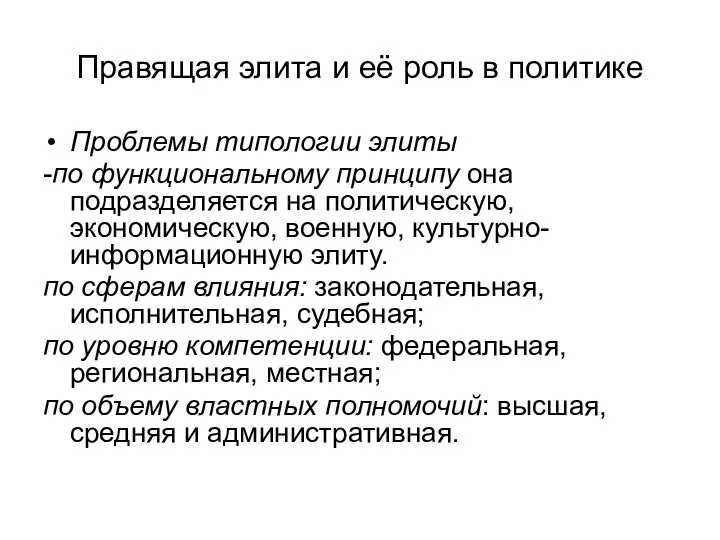 Правящая элита и её роль в политике

• Проблемы типологии элиты

-по функциональному принципу она подразделяется на политическую, экономическую, военную, культурно-информационную элиту.

по сферам влияния: законодательная, исполнительная, судебная;

по уровню компетенции: федеральная, региональная, местная;

по объему властных полномочий: высшая, средняя и административная.